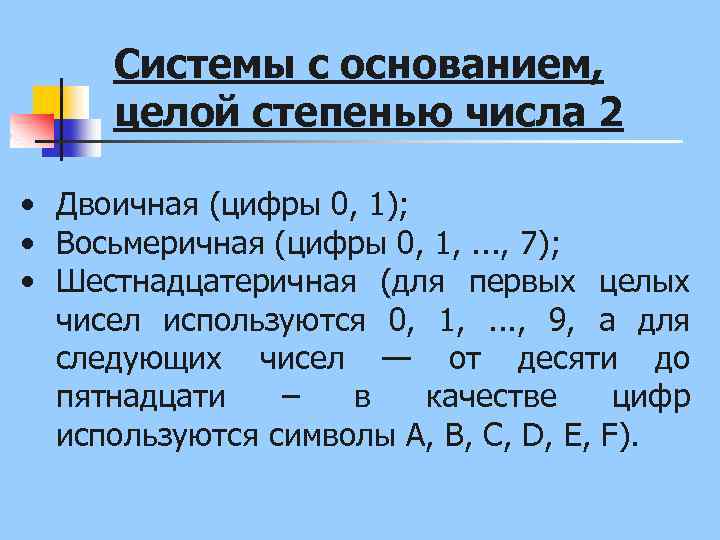 Системы с основанием, целой степенью числа 2

• Двоичная (цифры 0, 1);
• Восьмеричная (цифры 0, 1, ..., 7);
• Шестнадцатеричная (для первых целых чисел используются 0, 1, ..., 9, а для следующих чисел — от десяти до пятнадцати – в качестве цифр используются символы A, B, C, D, E, F).